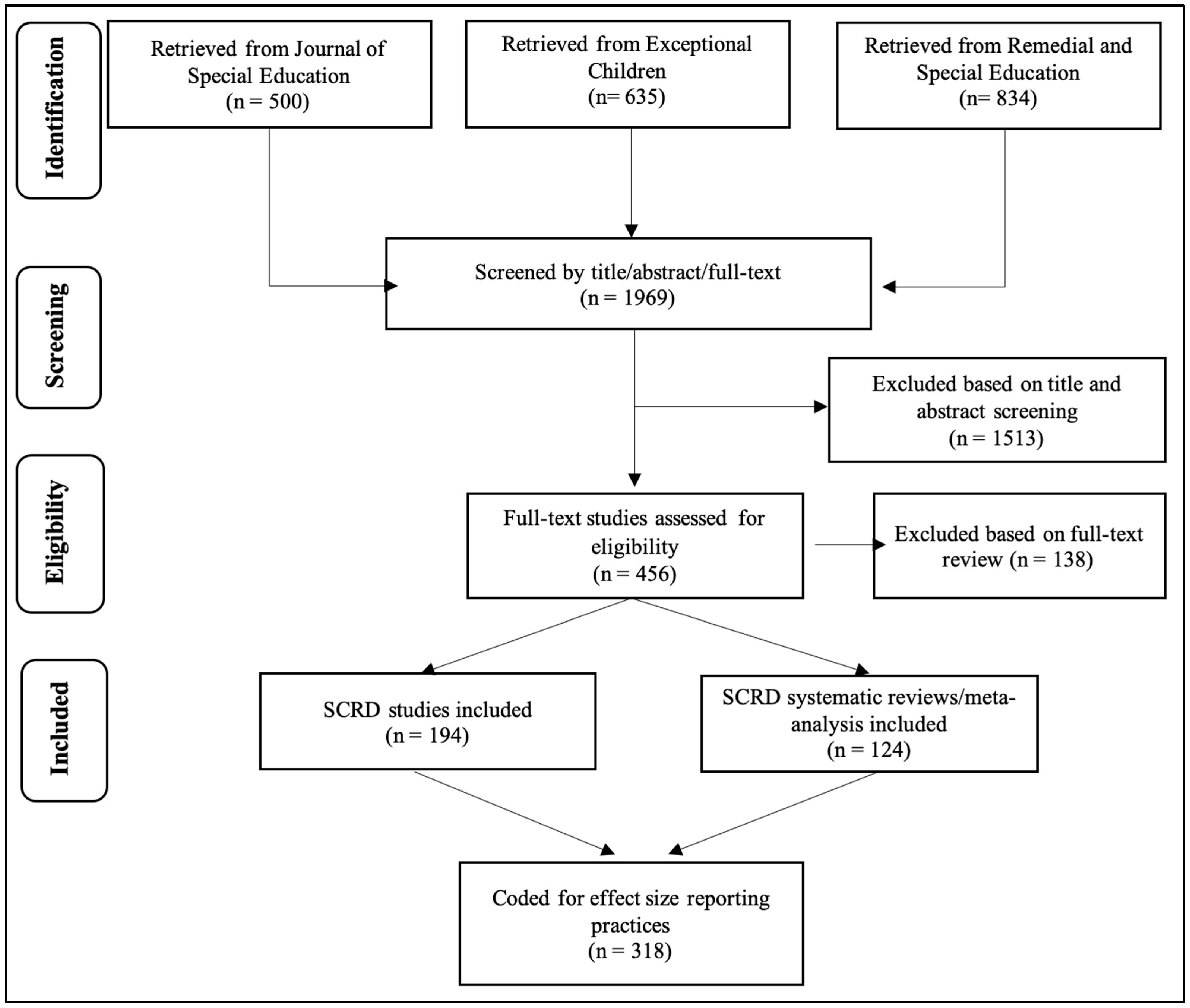 Identification

Retrieved from Journal of Special Education (n = 500)

Retrieved from Exceptional Children (n= 635)

Retrieved from Remedial and Special Education (n= 834)

Screening

Screened by title/abstract/full-text (n = 1969)

Excluded based on title and abstract screening (n = 1513)

Eligibility

Full-text studies assessed for eligibility (n = 456)

Excluded based on full-text review (n = 138)

Included

SCRD studies included (n = 194)

SCRD systematic reviews/meta-analysis included (n = 124)

Coded for effect size reporting practices (n = 318)